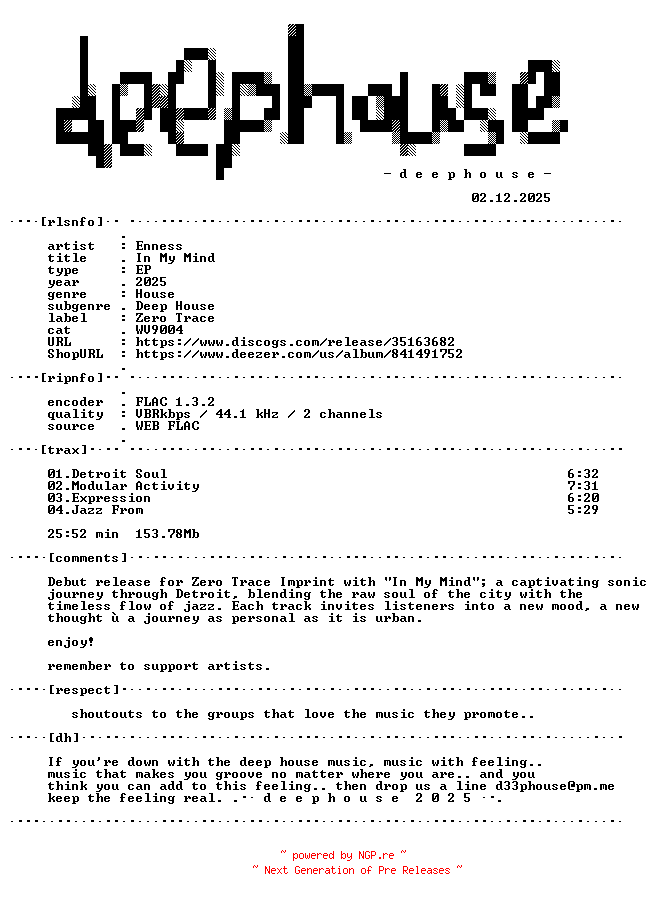 deephouse

- d e e p h o u s e -

02.12.2025

[rlsnfo]

artist : Enness
title . In My Mind
type : EP
year . 2025
genre : House
subgenre . Deep House
label : Zero Trace
cat . WV9004
URL : https://www.discogs.com/release/35163682
ShopURL : https://www.deezer.com/us/album/841491752

[ripnfo]

encoder . FLAC 1.3.2
quality : VBRkbps / 44.1 kHz / 2 channels
source . WEB FLAC

[trax]

01.Detroit Soul 6:32
02.Modular Activity 7:31
03.Expression 6:20
04.Jazz From 5:29

25:52 min 153.78Mb

[comments]

Debut release for Zero Trace Imprint with "In My Mind"; a captivating sonic journey through Detroit, blending the raw soul of the city with the timeless flow of jazz. Each track invites listeners into a new mood, a new thought ù a journey as personal as it is urban.

enjoy!

remember to support artists.

[respect]

shoutouts to the groups that love the music they promote..

[dh]

If you're down with the deep house music, music with feeling..
music that makes you groove no matter where you are.. and you
think you can add to this feeling.. then drop us a line d33phouse@pm.me
keep the feeling real. .-· d e e p h o u s e 2 0 2 5 ·-.

~ powered by NGP.re ~
~ Next Generation of Pre Releases ~